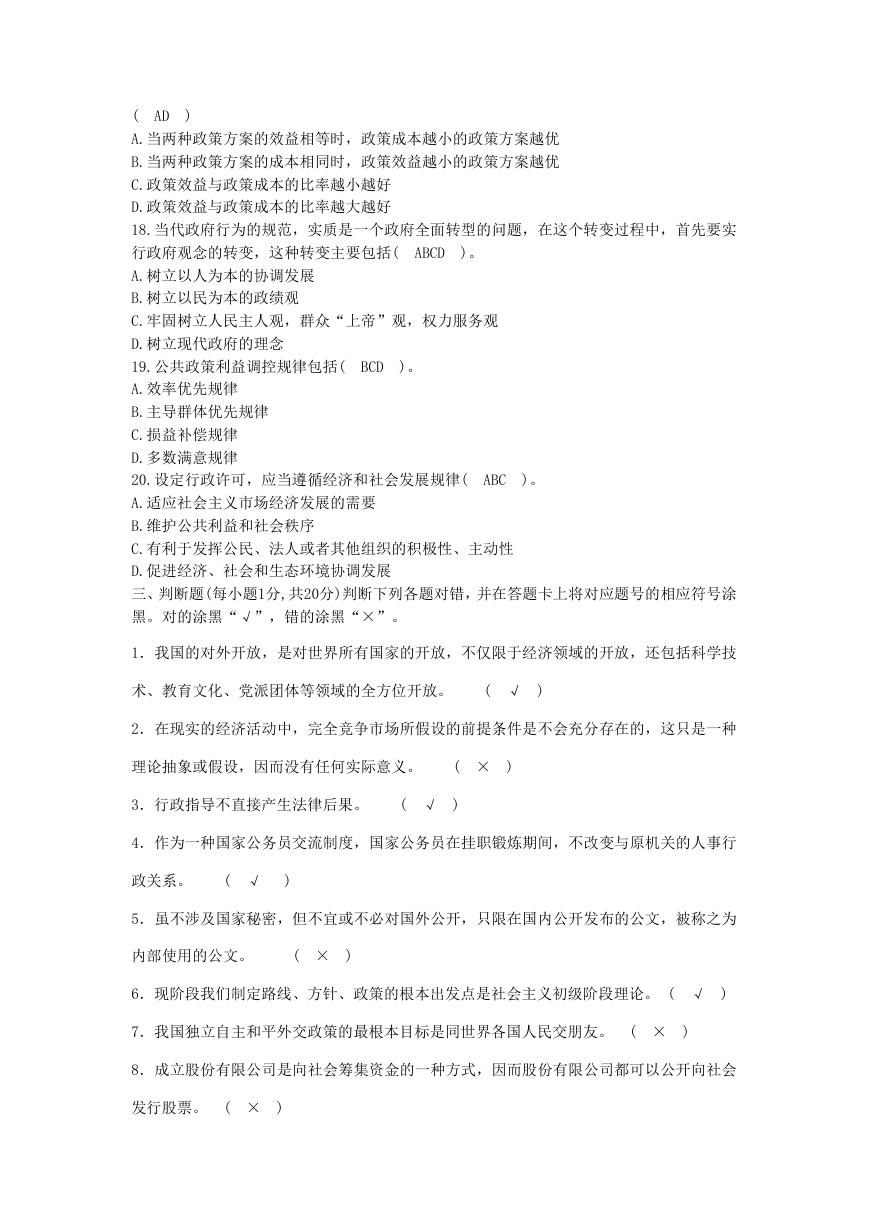 ( AD )
A.当两种政策方案的效益相等时，政策成本越小的政策方案越优
B.当两种政策方案的成本相同时，政策效益越小的政策方案越优
C.政策效益与政策成本的比率越小越好
D.政策效益与政策成本的比率越大越好
18.当代政府行为的规范，实质是一个政府全面转型的问题，在这个转变过程中，首先要实行政府观念的转变，这种转变主要包括（ ABCD ）。
A.树立以人为本的协调发展
B.树立以民为本的政绩观
C.牢固树立人民主人观，群众“上帝”观，权力服务观
D.树立现代政府的理念
19.公共政策利益调控规律包括（ BCD ）。
A.效率优先规律
B.主导群体优先规律
C.损益补偿规律
D.多数满意规律
20.设定行政许可，应当遵循经济和社会发展规律（ ABC ）。
A.适应社会主义市场经济发展的需要
B.维护公共利益和社会秩序
C.有利于发挥公民、法人或者其他组织的积极性、主动性
D.促进经济、社会和生态环境协调发展
三、判断题(每小题1分,共20分)判断下列各题对错，并在答题卡上将对应题号的相应符号涂黑。对的涂黑“√”，错的涂黑“×”。

1．我国的对外开放，是对世界所有国家的开放，不仅限于经济领域的开放，还包括科学技术、教育文化、党派团体等领域的全方位开放。 （ √ ）

2．在现实的经济活动中，完全竞争市场所假设的前提条件是不会充分存在的，这只是一种理论抽象或假设，因而没有任何实际意义。 （ × ）

3．行政指导不直接产生法律后果。 （ √ ）

4．作为一种国家公务员交流制度，国家公务员在挂职锻炼期间，不改变与原机关的人事行政关系。 （ √ ）

5．虽不涉及国家秘密，但不宜或不必对国外公开，只限在国内公开发布的公文，被称之为内部使用的公文。 （ × ）

6．现阶段我们制定路线、方针、政策的根本出发点是社会主义初级阶段理论。 （ √ ）

7．我国独立自主和平外交政策的最根本目标是同世界各国人民交朋友。 （ × ）

8．成立股份有限公司是向社会筹集资金的一种方式，因而股份有限公司都可以公开向社会发行股票。 （ × ）